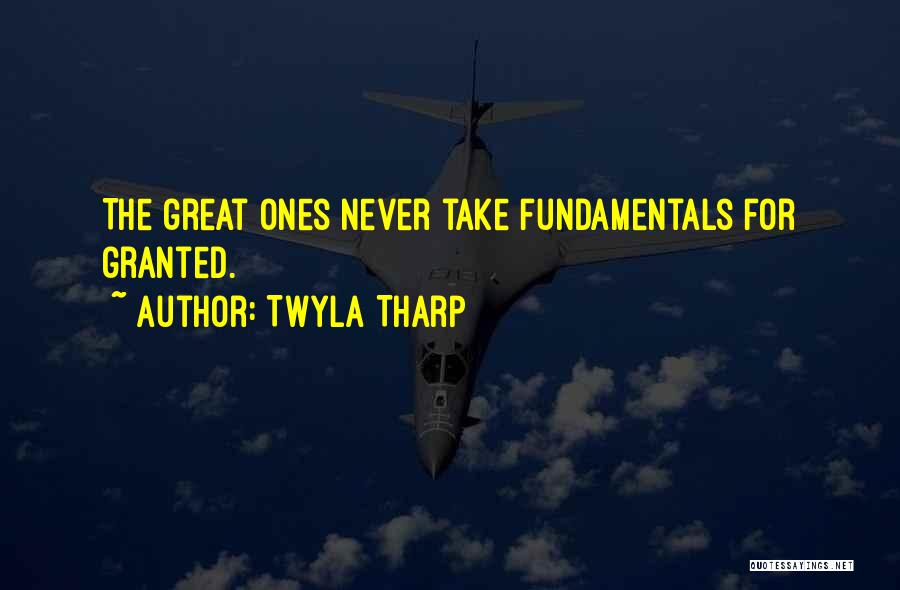 THE GREAT ONES NEVER TAKE FUNDAMENTALS FOR GRANTED.
~ AUTHOR: TWYLA THARP

QUOTESSAYINGS.NET